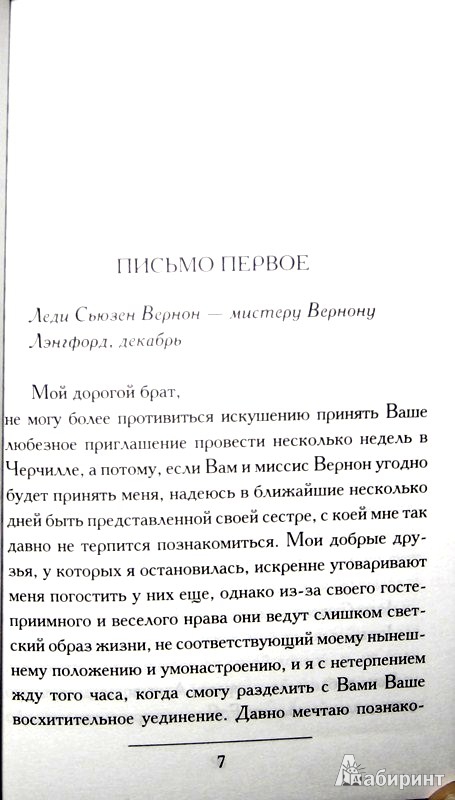 ПИСЬМО ПЕРВОЕ

Леди Сьюзен Вернон — мистеру Вернону
Лэнгфорд, декабрь

Мой дорогой брат,
не могу более противиться искушению принять Ваше любезное приглашение провести несколько недель в Черчилле, а потому, если Вам и миссис Вернон угодно будет принять меня, надеюсь в ближайшие несколько дней быть представленной своей сестре, с коей мне так давно не терпится познакомиться. Мои добрые друзья, у которых я остановилась, искренне уговаривают меня погостить у них еще, однако из-за своего гостеприимного и веселого нрава они ведут слишком светский образ жизни, не соответствующий моему нынешнему положению и умонастроению, и я с нетерпением жду того часа, когда смогу разделить с Вами Ваше восхитительное уединение. Давно мечтаю познако-

7

Лабиринт